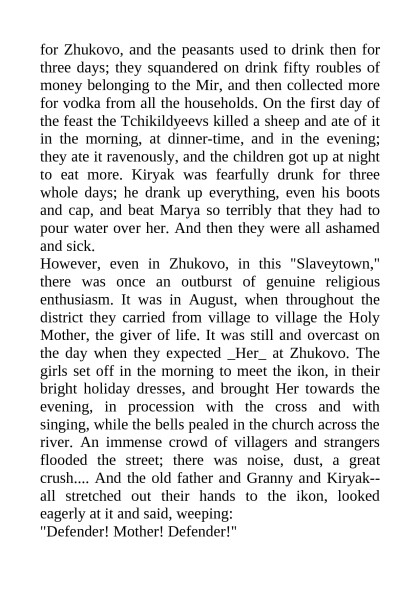 for Zhukovo, and the peasants used to drink then for three days; they squandered on drink fifty roubles of money belonging to the Mir, and then collected more for vodka from all the households. On the first day of the feast the Tchikildyeevs killed a sheep and ate of it in the morning, at dinner-time, and in the evening; they ate it ravenously, and the children got up at night to eat more. Kiryak was fearfully drunk for three whole days; he drank up everything, even his boots and cap, and beat Marya so terribly that they had to pour water over her. And then they were all ashamed and sick.
However, even in Zhukovo, in this "Slaveytown," there was once an outburst of genuine religious enthusiasm. It was in August, when throughout the district they carried from village to village the Holy Mother, the giver of life. It was still and overcast on the day when they expected _Her_ at Zhukovo. The girls set off in the morning to meet the ikon, in their bright holiday dresses, and brought Her towards the evening, in procession with the cross and with singing, while the bells pealed in the church across the river. An immense crowd of villagers and strangers flooded the street; there was noise, dust, a great crush.... And the old father and Granny and Kiryak--all stretched out their hands to the ikon, looked eagerly at it and said, weeping:
"Defender! Mother! Defender!"